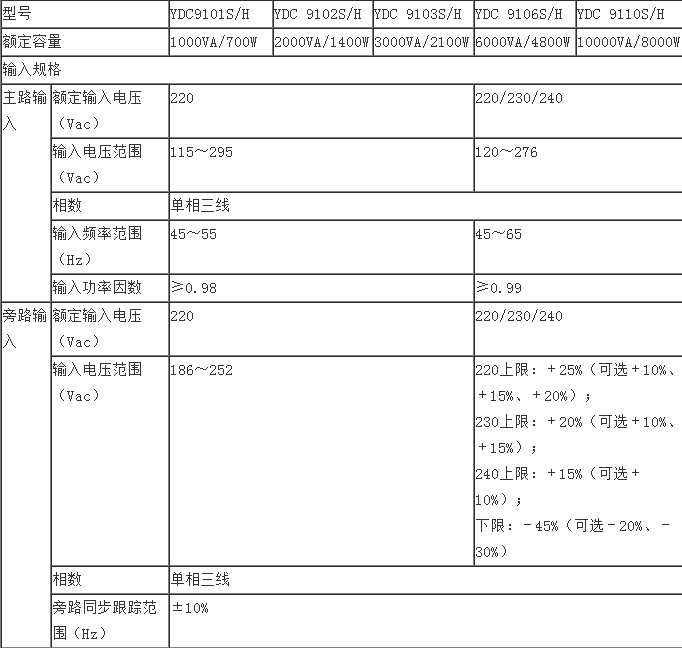 | 型号 | | YDC9101S/H | YDC 9102S/H | YDC 9103S/H | YDC 9106S/H | YDC 9110S/H |
|---|---|---|---|---|---|---|
| 额定容量 | | 1000VA/700W | 2000VA/1400W | 3000VA/2100W | 6000VA/4800W | 10000VA/8000W |
| 输入规格 | | | | | | |
| 主路输入 | 额定输入电压（Vac） | 220 | | | 220/230/240 | |
| | 输入电压范围（Vac） | 115～295 | | | 120～276 | |
| | 相数 | 单相三线 | | | | |
| | 输入频率范围（Hz） | 45～55 | | | 45～65 | |
| | 输入功率因数 | ≥0.98 | | | ≥0.99 | |
| 旁路输入 | 额定输入电压（Vac） | 220 | | | 220/230/240 | |
| | 输入电压范围（Vac） | 186～252 | | | 220上限：＋25%（可选＋10%、＋15%、＋20%）；230上限：＋20%（可选＋10%、＋15%）；240上限：＋15%（可选＋10%）；下限：－45%（可选－20%、－30%） | |
| | 相数 | 单相三线 | | | | |
| | 旁路同步跟踪范围（Hz） | ±10% | | | | |